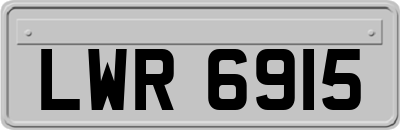 LWR 6915